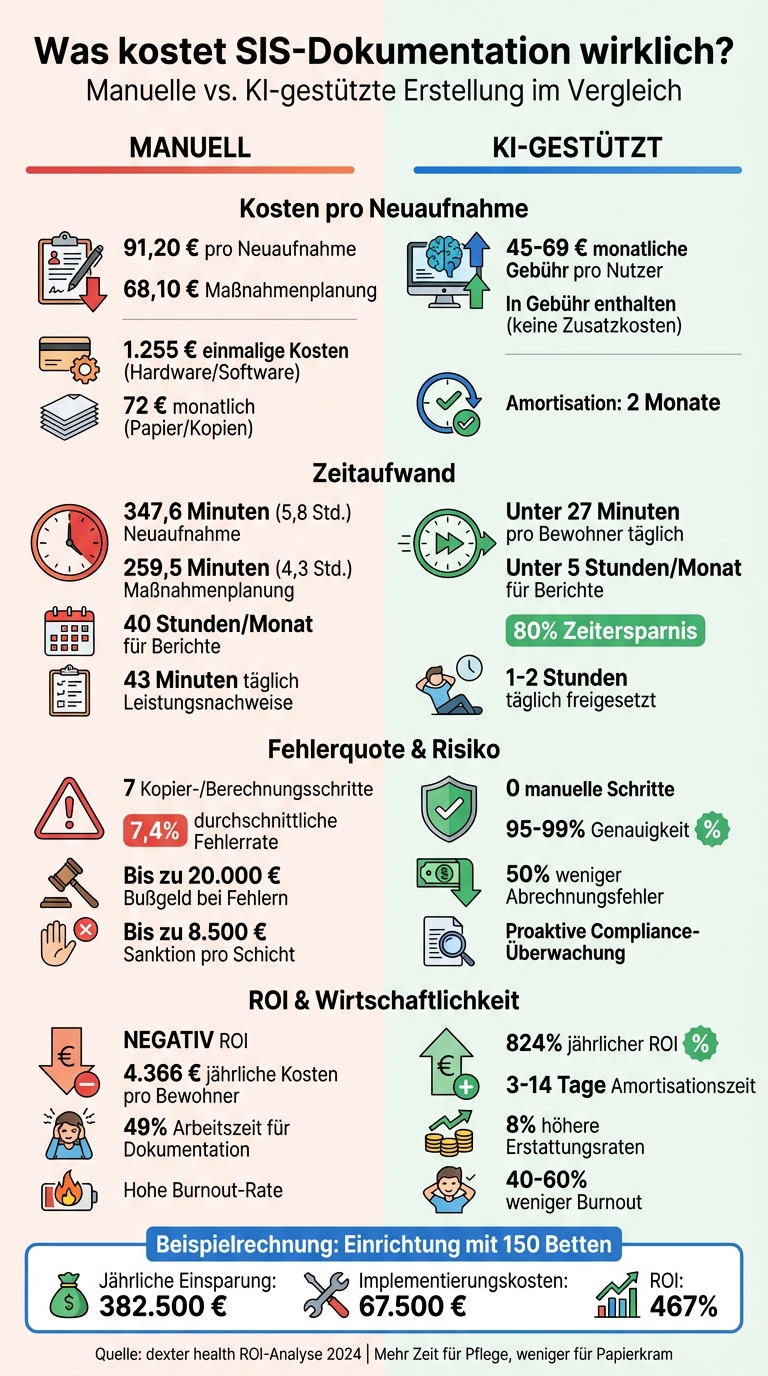 Was kostet SIS-Dokumentation wirklich?
Manuelle vs. KI-gestützte Erstellung im Vergleich

MANUELL

KI-GESTÜTZT

Kosten pro Neuaufnahme

91,20 € pro Neuaufnahme
68,10 € Maßnahmenplanung

1.255 € einmalige Kosten (Hardware/Software)

72 € monatlich (Papier/Kopien)

45-69 € monatliche Gebühr pro Nutzer
In Gebühr enthalten (keine Zusatzkosten)

Amortisation: 2 Monate

Zeitaufwand

347,6 Minuten (5,8 Std.) Neuaufnahme
259,5 Minuten (4,3 Std.) Maßnahmenplanung

40 Stunden/Monat für Berichte

43 Minuten täglich Leistungsnachweise

Unter 27 Minuten pro Bewohner täglich
Unter 5 Stunden/Monat für Berichte
80% Zeitersparnis

1-2 Stunden täglich freigesetzt

Fehlerquote & Risiko

7 Kopier-/Berechnungsschritte
7,4% durchschnittliche Fehlerrate

Bis zu 20.000 € Bußgeld bei Fehlern

Bis zu 8.500 € Sanktion pro Schicht

0 manuelle Schritte
95-99% Genauigkeit %

50% weniger Abrechnungsfehler

Proaktive Compliance-Überwachung

ROI & Wirtschaftlichkeit

NEGATIV ROI
4.366 € jährliche Kosten pro Bewohner

49% Arbeitszeit für Dokumentation

Hohe Burnout-Rate

824% jährlicher ROI %
3-14 Tage Amortisationszeit

8% höhere Erstattungsraten

40-60% weniger Burnout

Beispielrechnung: Einrichtung mit 150 Betten
Jährliche Einsparung: 382.500 €
Implementierungskosten: 67.500 €
ROI: 467%

Quelle: dexter health ROI-Analyse 2024 | Mehr Zeit für Pflege, weniger für Papierkram